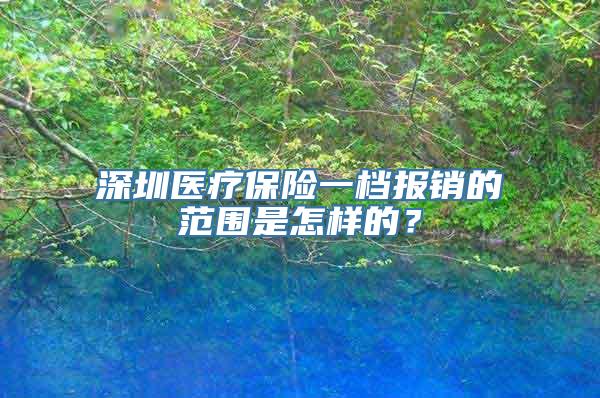 深圳医疗保险一档报销的范围是怎样的？